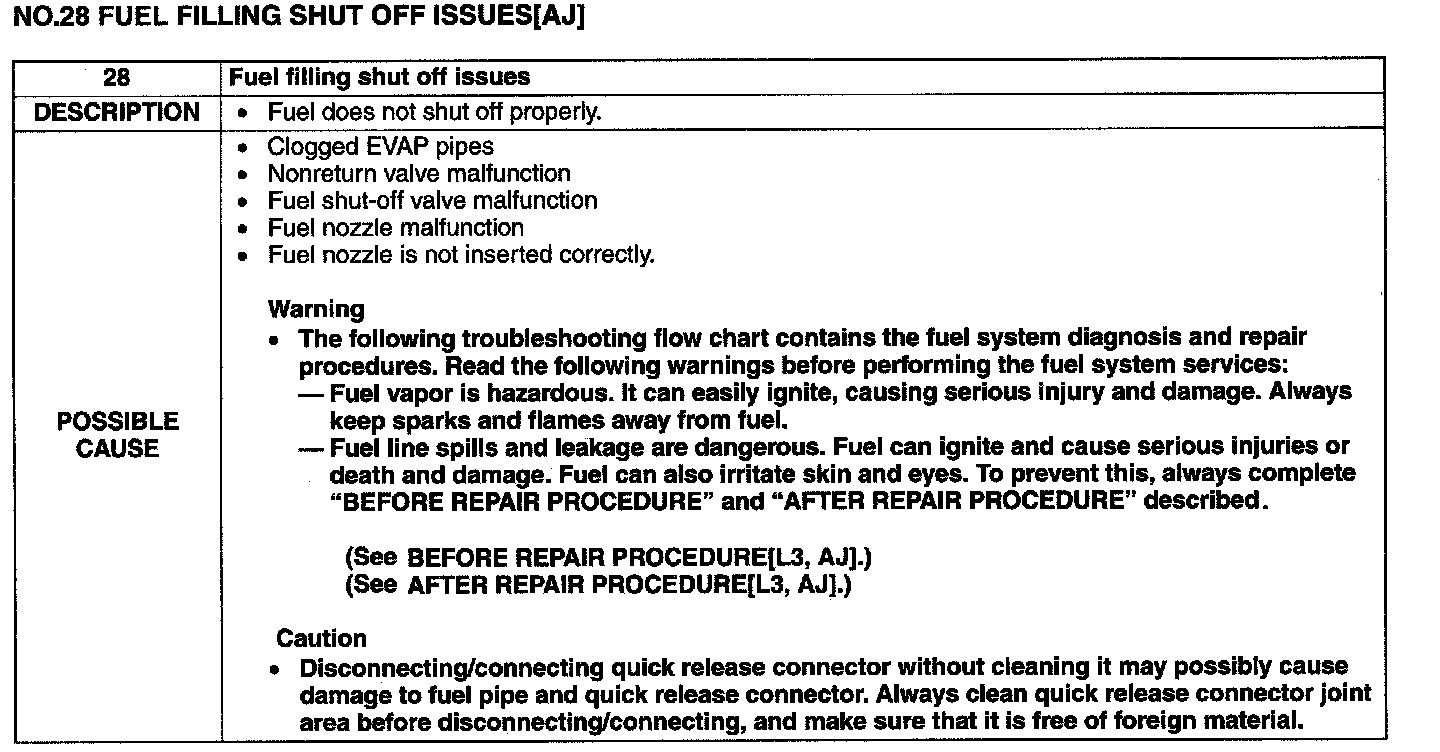 NO.28 FUEL FILLING SHUT OFF ISSUES[AJ]

| 28 | Fuel filling shut off issues |
|---|---|
| DESCRIPTION | • Fuel does not shut off properly. |
| POSSIBLE CAUSE | • Clogged EVAP pipes<br>• Nonreturn valve malfunction<br>• Fuel shut-off valve malfunction<br>• Fuel nozzle malfunction<br>• Fuel nozzle is not inserted correctly.<br><br>Warning<br>• The following troubleshooting flow chart contains the fuel system diagnosis and repair procedures. Read the following warnings before performing the fuel system services:<br>— Fuel vapor is hazardous. It can easily ignite, causing serious injury and damage. Always keep sparks and flames away from fuel.<br>— Fuel line spills and leakage are dangerous. Fuel can ignite and cause serious injuries or death and damage. Fuel can also irritate skin and eyes. To prevent this, always complete "BEFORE REPAIR PROCEDURE" and "AFTER REPAIR PROCEDURE" described.<br><br>(See BEFORE REPAIR PROCEDURE[L3, AJ].)<br>(See AFTER REPAIR PROCEDURE[L3, AJ].)<br><br>Caution<br>• Disconnecting/connecting quick release connector without cleaning it may possibly cause damage to fuel pipe and quick release connector. Always clean quick release connector joint area before disconnecting/connecting, and make sure that it is free of foreign material. |